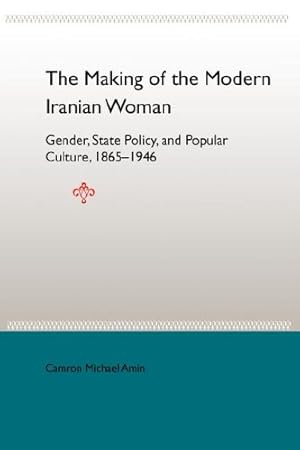 The Making of the Modern Iranian Woman

Gender, State Policy, and Popular Culture, 1865–1946

Camron Michael Amin